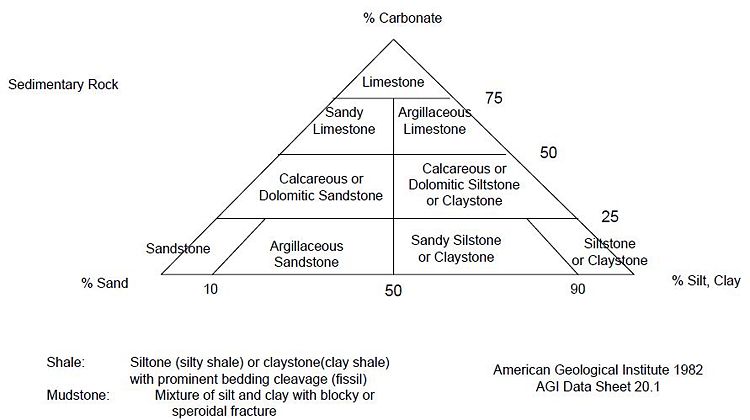 % Carbonate

Sedimentary Rock

Limestone

75

Sandy Limestone

Argillaceous Limestone

50

Calcareous or Dolomitic Sandstone

Calcareous or Dolomitic Siltstone or Claystone

25

Sandstone

Argillaceous Sandstone

Sandy Silstone or Claystone

Siltstone or Claystone

% Sand

10

50

90

% Silt, Clay

Shale: Siltone (silty shale) or claystone(clay shale) with prominent bedding cleavage (fissil)

Mudstone: Mixture of silt and clay with blocky or speroidal fracture

American Geological Institute 1982
AGI Data Sheet 20.1